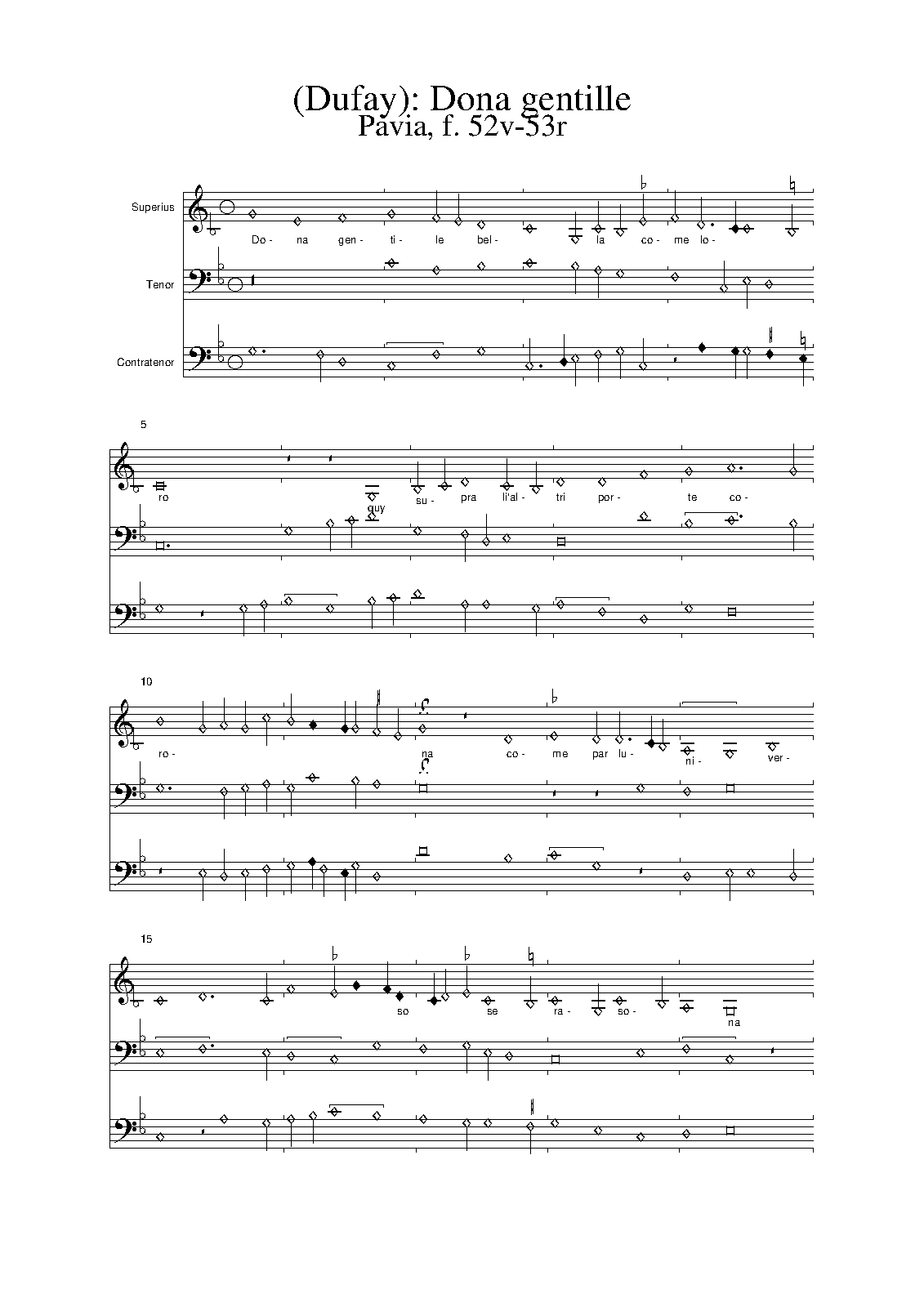 (Dufay): Dona gentille
Pavia, f. 52v-53r

Superius

Do- na gen- ti- le bel- la co- me lo-

Tenor

Contratenor

5

ro quy su- pra li'al- tri por- te co-

10

ro- na co- me par lu- ni- ver-

15

so se ra- so- na